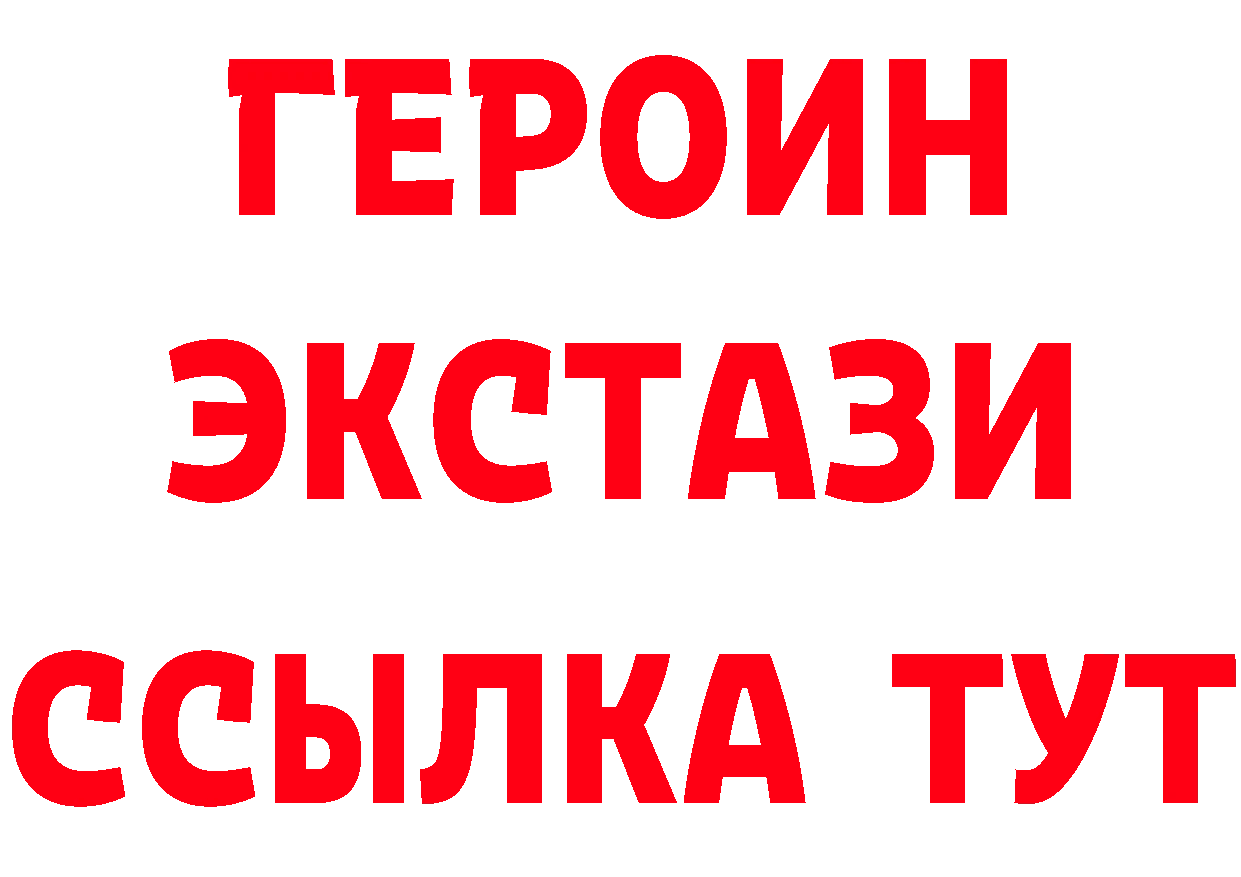 ГЕРОИН
ЭКСТАЗИ
ССЫЛКА ТУТ